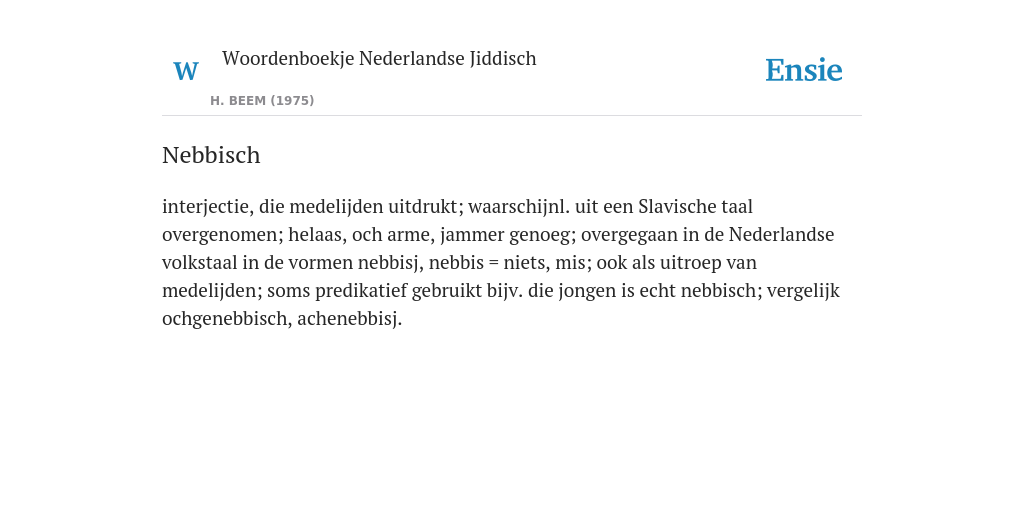 W Woordenboekje Nederlandse Jiddisch
H. BEEM (1975)

Ensie

Nebbisch

interjectie, die medelijden uitdrukt; waarschijnl. uit een Slavische taal overgenomen; helaas, och arme, jammer genoeg; overgegaan in de Nederlandse volkstaal in de vormen nebbisj, nebbis = niets, mis; ook als uitroep van medelijden; soms predikatief gebruikt bijv. die jongen is echt nebbisch; vergelijk ochgenebbisch, achenebbisj.